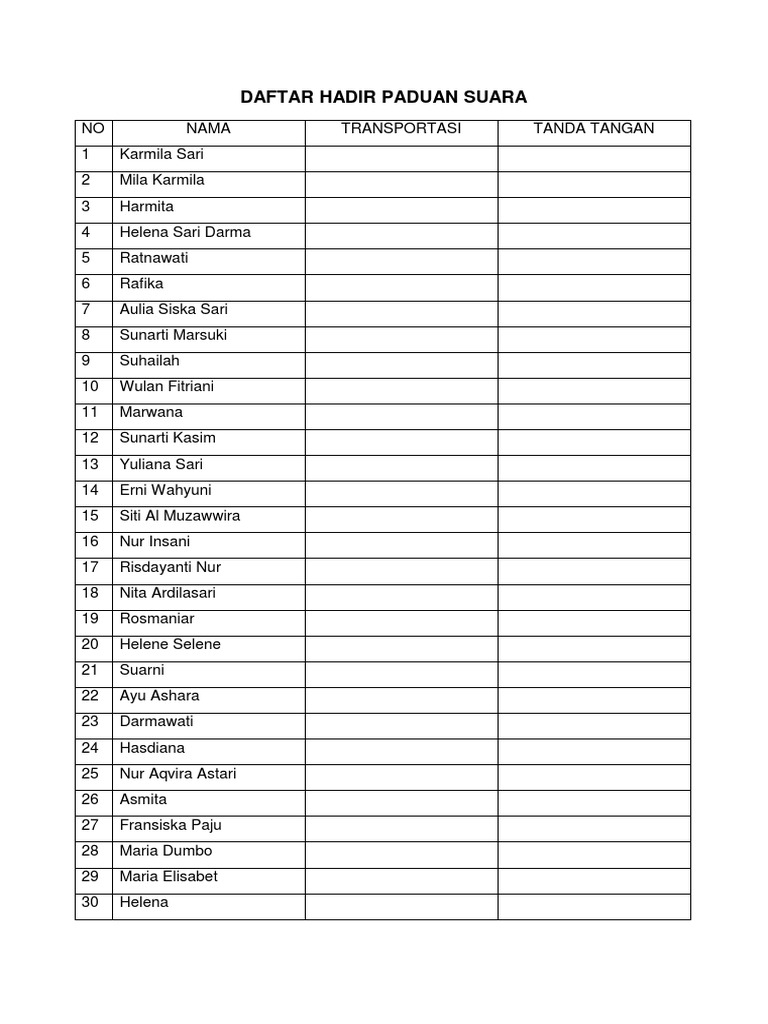 DAFTAR HADIR PADUAN SUARA

| NO | NAMA | TRANSPORTASI | TANDA TANGAN |
|---|---|---|---|
| 1 | Karmila Sari | | |
| 2 | Mila Karmila | | |
| 3 | Harmita | | |
| 4 | Helena Sari Darma | | |
| 5 | Ratnawati | | |
| 6 | Rafika | | |
| 7 | Aulia Siska Sari | | |
| 8 | Sunarti Marsuki | | |
| 9 | Suhailah | | |
| 10 | Wulan Fitriani | | |
| 11 | Marwana | | |
| 12 | Sunarti Kasim | | |
| 13 | Yuliana Sari | | |
| 14 | Erni Wahyuni | | |
| 15 | Siti Al Muzawwira | | |
| 16 | Nur Insani | | |
| 17 | Risdayanti Nur | | |
| 18 | Nita Ardilasari | | |
| 19 | Rosmaniar | | |
| 20 | Helene Selene | | |
| 21 | Suarni | | |
| 22 | Ayu Ashara | | |
| 23 | Darmawati | | |
| 24 | Hasdiana | | |
| 25 | Nur Aqvira Astari | | |
| 26 | Asmita | | |
| 27 | Fransiska Paju | | |
| 28 | Maria Dumbo | | |
| 29 | Maria Elisabet | | |
| 30 | Helena | | |